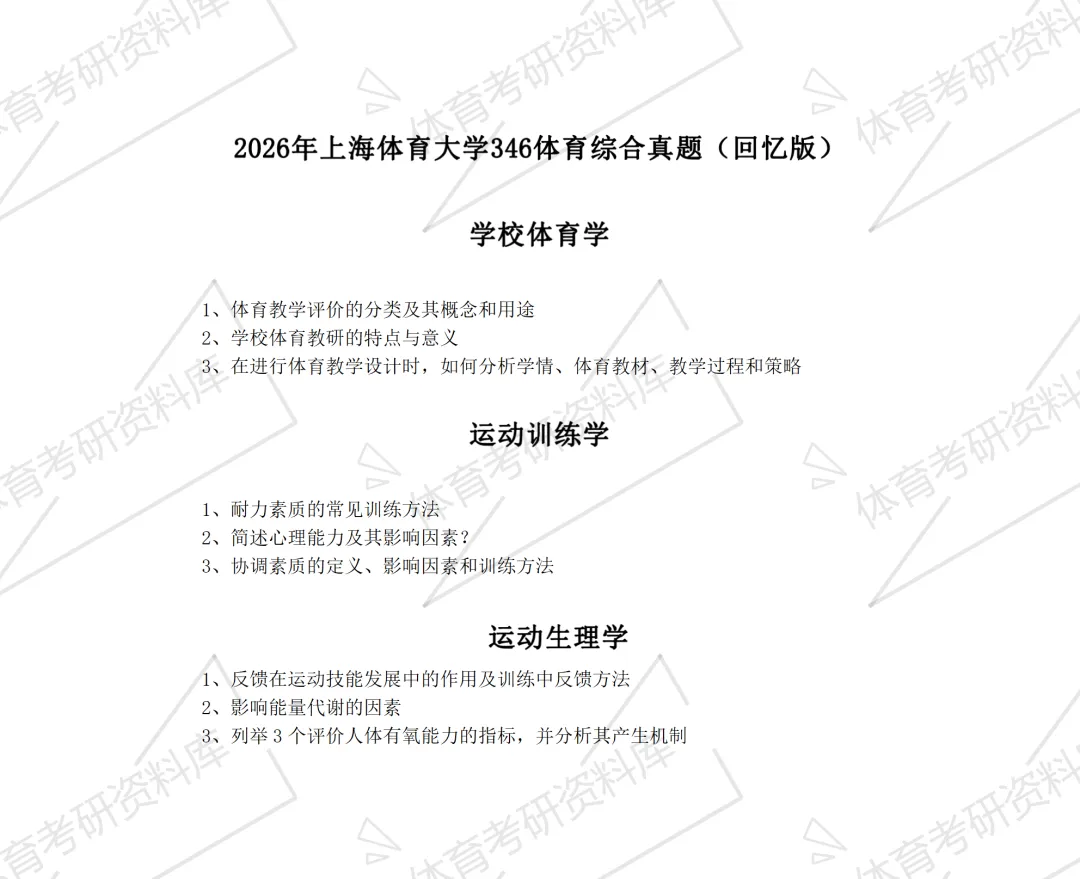 体育考研资料库

2026年上海体育大学346体育综合真题（回忆版）

学校体育学

1、体育教学评价的分类及其概念和用途
2、学校体育教研的特点与意义
3、在进行体育教学设计时，如何分析学情、体育教材、教学过程和策略

运动训练学

1、耐力素质的常见训练方法
2、简述心理能力及其影响因素？
3、协调素质的定义、影响因素和训练方法

运动生理学

1、反馈在运动技能发展中的作用及训练中反馈方法
2、影响能量代谢的因素
3、列举 3 个评价人体有氧能力的指标，并分析其产生机制